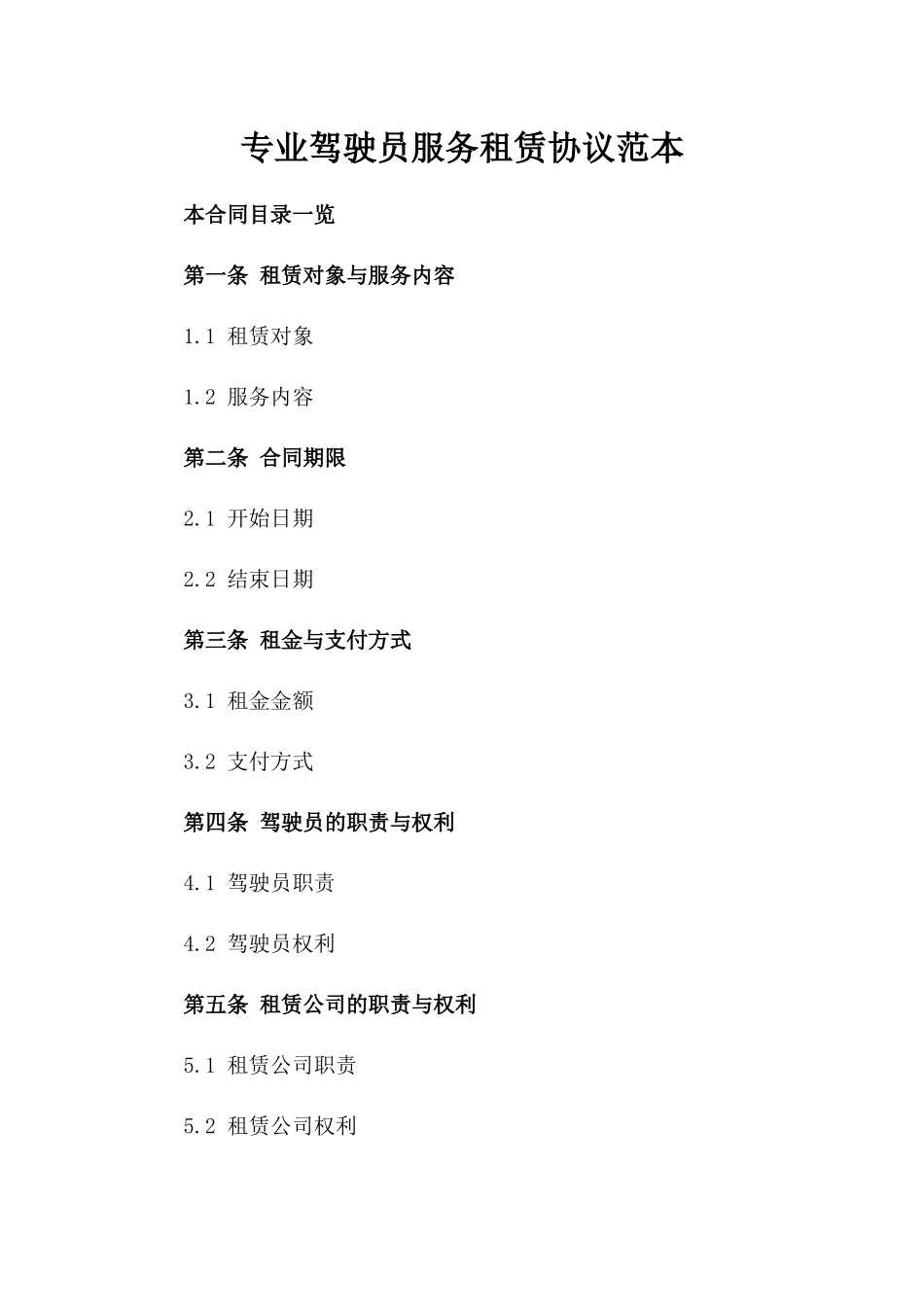 专业驾驶员服务租赁协议范本

本合同目录一览

第一条 租赁对象与服务内容

1.1 租赁对象

1.2 服务内容

第二条 合同期限

2.1 开始日期

2.2 结束日期

第三条 租金与支付方式

3.1 租金金额

3.2 支付方式

第四条 驾驶员的职责与权利

4.1 驾驶员职责

4.2 驾驶员权利

第五条 租赁公司的职责与权利

5.1 租赁公司职责

5.2 租赁公司权利